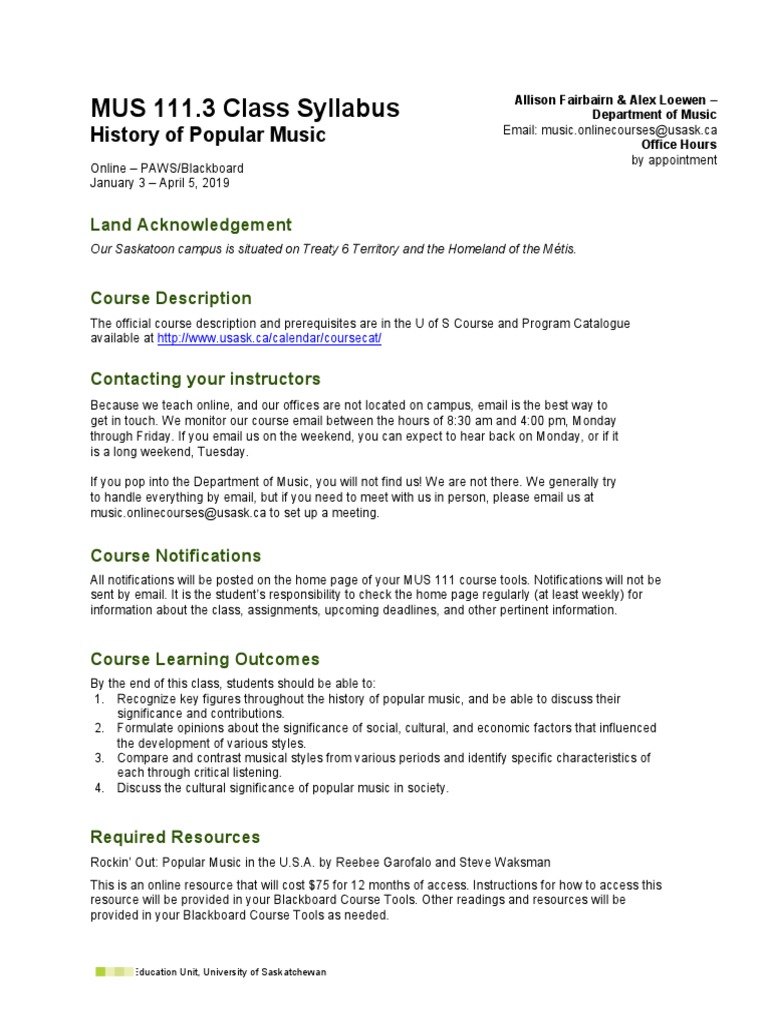 MUS 111.3 Class Syllabus
History of Popular Music

Allison Fairbairn & Alex Loewen – Department of Music
Email: music.onlinecourses@usask.ca
Office Hours
by appointment

Online – PAWS/Blackboard
January 3 – April 5, 2019

Land Acknowledgement

Our Saskatoon campus is situated on Treaty 6 Territory and the Homeland of the Métis.

Course Description

The official course description and prerequisites are in the U of S Course and Program Catalogue available at http://www.usask.ca/calendar/coursecat/

Contacting your instructors

Because we teach online, and our offices are not located on campus, email is the best way to get in touch. We monitor our course email between the hours of 8:30 am and 4:00 pm, Monday through Friday. If you email us on the weekend, you can expect to hear back on Monday, or if it is a long weekend, Tuesday.

If you pop into the Department of Music, you will not find us! We are not there. We generally try to handle everything by email, but if you need to meet with us in person, please email us at music.onlinecourses@usask.ca to set up a meeting.

Course Notifications

All notifications will be posted on the home page of your MUS 111 course tools. Notifications will not be sent by email. It is the student's responsibility to check the home page regularly (at least weekly) for information about the class, assignments, upcoming deadlines, and other pertinent information.

Course Learning Outcomes

By the end of this class, students should be able to:
1. Recognize key figures throughout the history of popular music, and be able to discuss their significance and contributions.
2. Formulate opinions about the significance of social, cultural, and economic factors that influenced the development of various styles.
3. Compare and contrast musical styles from various periods and identify specific characteristics of each through critical listening.
4. Discuss the cultural significance of popular music in society.

Required Resources

Rockin' Out: Popular Music in the U.S.A. by Reebee Garofalo and Steve Waksman

This is an online resource that will cost $75 for 12 months of access. Instructions for how to access this resource will be provided in your Blackboard Course Tools. Other readings and resources will be provided in your Blackboard Course Tools as needed.

Education Unit, University of Saskatchewan